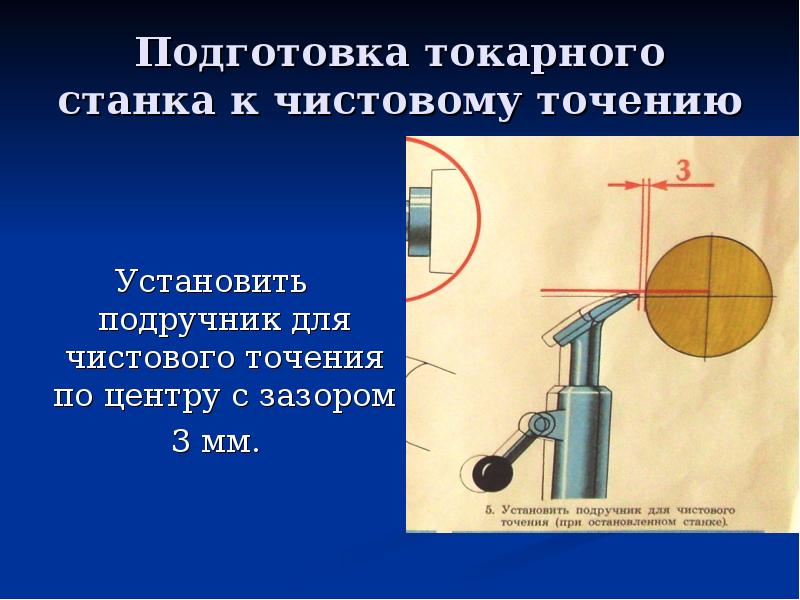 Подготовка токарного станка к чистовому точению

Установить подручник для чистового точения по центру с зазором 3 мм.

3

5. Установить подручник для чистового точения (при остановленном станке).